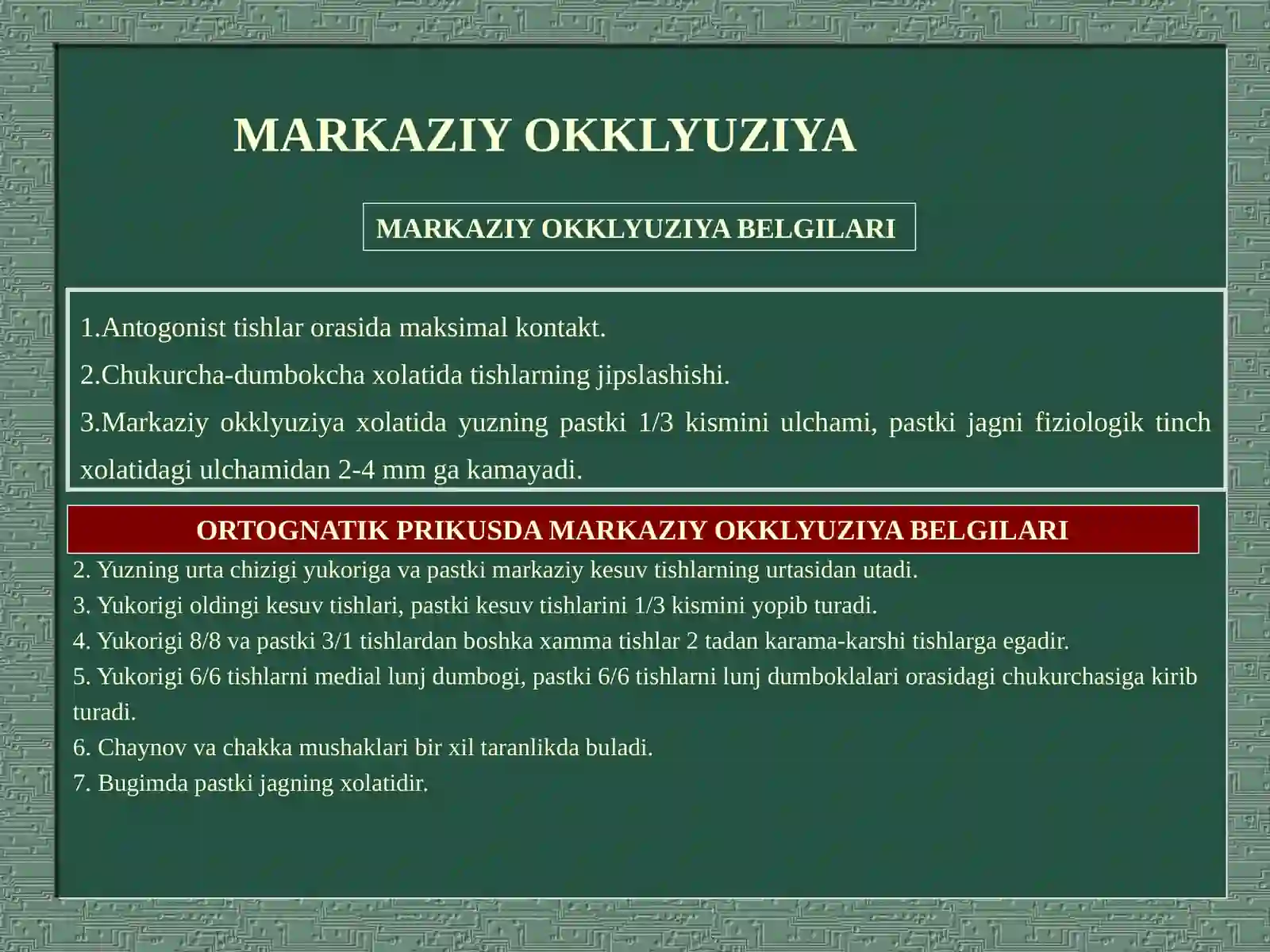 MARKAZIY OKKLYUZIYA

MARKAZIY OKKLYUZIYA BELGILARI

1.Antogonist tishlar orasida maksimal kontakt.

2.Chukurcha-dumbokcha xolatida tishlarning jipslashishi.

3.Markaziy okklyuziya xolatida yuzning pastki 1/3 kismini ulchami, pastki jagni fiziologik tinch xolatidagi ulchamidan 2-4 mm ga kamayadi.

ORTOGNATIK PRIKUSDA MARKAZIY OKKLYUZIYA BELGILARI

2. Yuzning urta chizigi yukoriga va pastki markaziy kesuv tishlarning urtasidan utadi.

3. Yukorigi oldingi kesuv tishlari, pastki kesuv tishlarini 1/3 kismini yopib turadi.

4. Yukorigi 8/8 va pastki 3/1 tishlardan boshka xamma tishlar 2 tadan karama-karshi tishlarga egadir.

5. Yukorigi 6/6 tishlarni medial lunj dumbogi, pastki 6/6 tishlarni lunj dumboklalari orasidagi chukurchasiga kirib turadi.

6. Chaynov va chakka mushaklari bir xil taranlikda buladi.

7. Bugimda pastki jagning xolatidir.